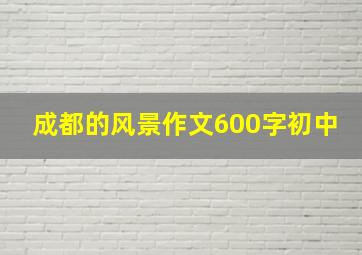 成都的风景作文600字初中